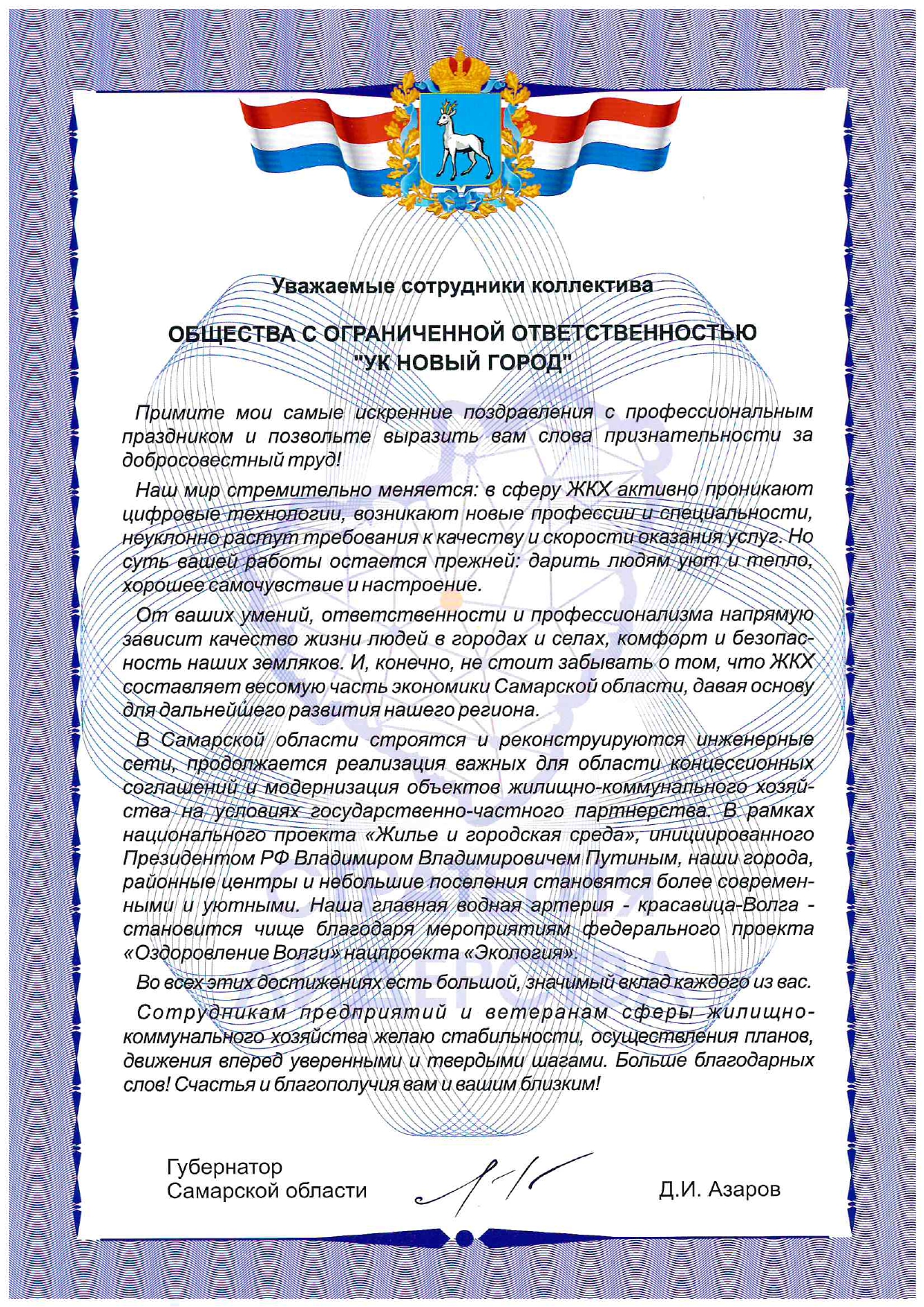 Уважаемые сотрудники коллектива

ОБЩЕСТВА С ОГРАНИЧЕННОЙ ОТВЕТСТВЕННОСТЬЮ "УК НОВЫЙ ГОРОД"

Примите мои самые искренние поздравления с профессиональным праздником и позвольте выразить вам слова признательности за добросовестный труд!

Наш мир стремительно меняется: в сферу ЖКХ активно проникают цифровые технологии, возникают новые профессии и специальности, неуклонно растут требования к качеству и скорости оказания услуг. Но суть вашей работы остается прежней: дарить людям уют и тепло, хорошее самочувствие и настроение.

От ваших умений, ответственности и профессионализма напрямую зависит качество жизни людей в городах и селах, комфорт и безопасность наших земляков. И, конечно, не стоит забывать о том, что ЖКХ составляет весомую часть экономики Самарской области, давая основу для дальнейшего развития нашего региона.

В Самарской области строятся и реконструируются инженерные сети, продолжается реализация важных для области концессионных соглашений и модернизация объектов жилищно-коммунального хозяйства на условиях государственно-частного партнерства. В рамках национального проекта «Жилье и городская среда», инициированного Президентом РФ Владимиром Владимировичем Путиным, наши города, районные центры и небольшие поселения становятся более современными и уютными. Наша главная водная артерия - красавица-Волга - становится чище благодаря мероприятиям федерального проекта «Оздоровление Волги» нацпроекта «Экология».

Во всех этих достижениях есть большой, значимый вклад каждого из вас.

Сотрудникам предприятий и ветеранам сферы жилищно-коммунального хозяйства желаю стабильности, осуществления планов, движения вперед уверенными и твердыми шагами. Больше благодарных слов! Счастья и благополучия вам и вашим близким!

Губернатор
Самарской области

Д.И. Азаров